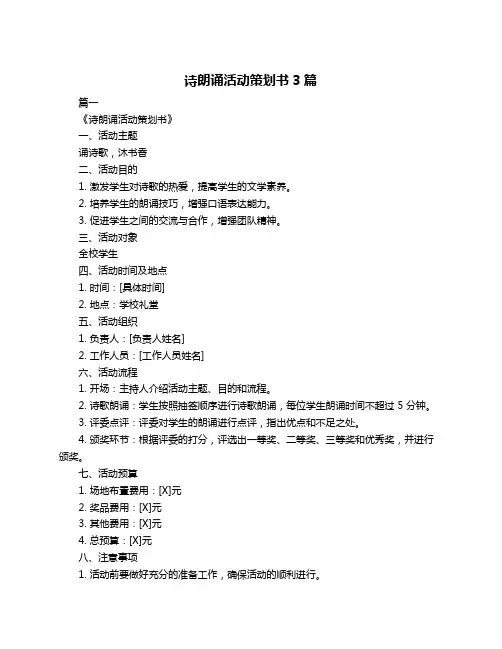 诗朗诵活动策划书 3 篇

篇一

《诗朗诵活动策划书》

一、活动主题

诵诗歌，沐书香

二、活动目的

1. 激发学生对诗歌的热爱，提高学生的文学素养。

2. 培养学生的朗诵技巧，增强口语表达能力。

3. 促进学生之间的交流与合作，增强团队精神。

三、活动对象

全校学生

四、活动时间及地点

1. 时间：[具体时间]

2. 地点：学校礼堂

五、活动组织

1. 负责人：[负责人姓名]

2. 工作人员：[工作人员姓名]

六、活动流程

1. 开场：主持人介绍活动主题、目的和流程。

2. 诗歌朗诵：学生按照抽签顺序进行诗歌朗诵，每位学生朗诵时间不超过 5 分钟。

3. 评委点评：评委对学生的朗诵进行点评，指出优点和不足之处。

4. 颁奖环节：根据评委的打分，评选出一等奖、二等奖、三等奖和优秀奖，并进行颁奖。

七、活动预算

1. 场地布置费用：[X]元

2. 奖品费用：[X]元

3. 其他费用：[X]元

4. 总预算：[X]元

八、注意事项

1. 活动前要做好充分的准备工作，确保活动的顺利进行。